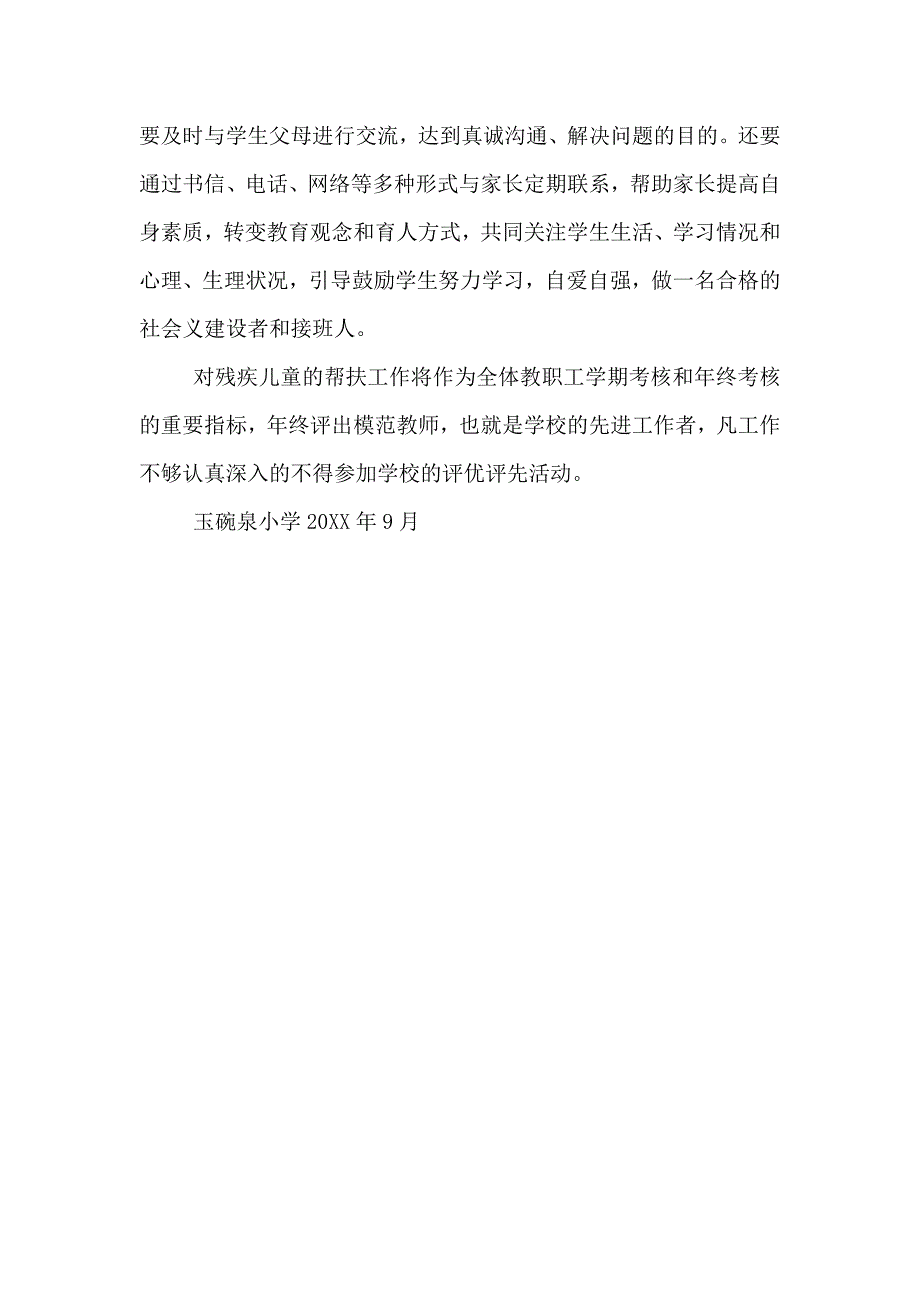 要及时与学生父母进行交流，达到真诚沟通、解决问题的目的。还要通过书信、电话、网络等多种形式与家长定期联系，帮助家长提高自身素质，转变教育观念和育人方式，共同关注学生生活、学习情况和心理、生理状况，引导鼓励学生努力学习，自爱自强，做一名合格的社会义建设者和接班人。

对残疾儿童的帮扶工作将作为全体教职工学期考核和年终考核的重要指标，年终评出模范教师，也就是学校的先进工作者，凡工作不够认真深入的不得参加学校的评优评先活动。

玉碗泉小学 20XX 年 9 月